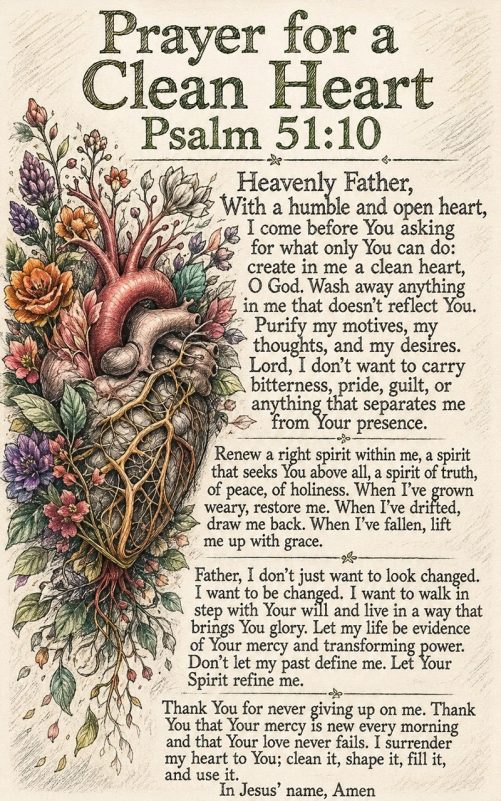 Prayer for a Clean Heart
Psalm 51:10

Heavenly Father,
With a humble and open heart, I come before You asking for what only You can do: create in me a clean heart, O God. Wash away anything in me that doesn't reflect You. Purify my motives, my thoughts, and my desires. Lord, I don't want to carry bitterness, pride, guilt, or anything that separates me from Your presence.

Renew a right spirit within me, a spirit that seeks You above all, a spirit of truth, of peace, of holiness. When I've grown weary, restore me. When I've drifted, draw me back. When I've fallen, lift me up with grace.

Father, I don't just want to look changed. I want to be changed. I want to walk in step with Your will and live in a way that brings You glory. Let my life be evidence of Your mercy and transforming power. Don't let my past define me. Let Your Spirit refine me.

Thank You for never giving up on me. Thank You that Your mercy is new every morning and that Your love never fails. I surrender my heart to You; clean it, shape it, fill it, and use it.
In Jesus' name, Amen